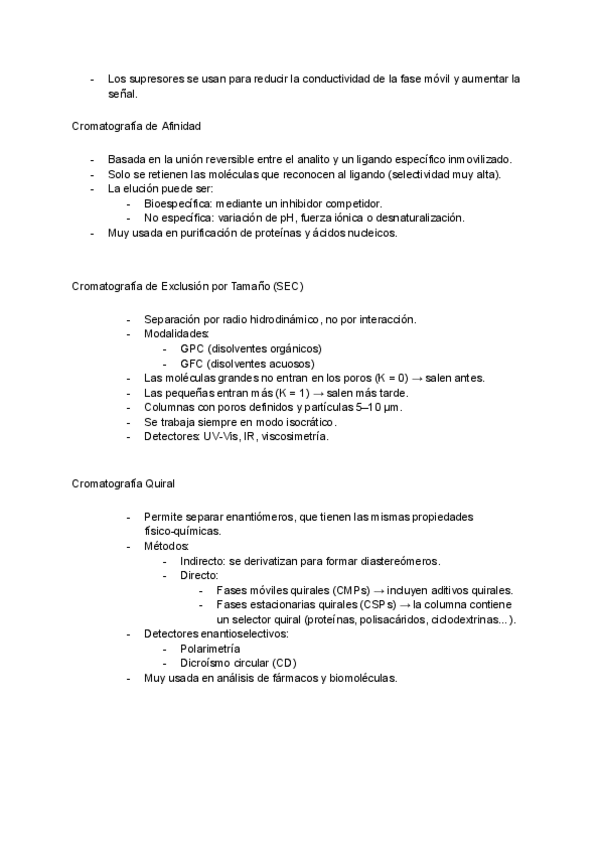 - Los supresores se usan para reducir la conductividad de la fase móvil y aumentar la señal.

Cromatografía de Afinidad

- Basada en la unión reversible entre el analito y un ligando específico inmovilizado.
- Solo se retienen las moléculas que reconocen al ligando (selectividad muy alta).
- La elución puede ser:
  - Bioespecífica: mediante un inhibidor competidor.
  - No específica: variación de pH, fuerza iónica o desnaturalización.
- Muy usada en purificación de proteínas y ácidos nucleicos.

Cromatografía de Exclusión por Tamaño (SEC)

- Separación por radio hidrodinámico, no por interacción.
- Modalidades:
  - GPC (disolventes orgánicos)
  - GFC (disolventes acuosos)
- Las moléculas grandes no entran en los poros (K = 0) → salen antes.
- Las pequeñas entran más (K = 1) → salen más tarde.
- Columnas con poros definidos y partículas 5–10 µm.
- Se trabaja siempre en modo isocrático.
- Detectores: UV-Vis, IR, viscosimetría.

Cromatografía Quiral

- Permite separar enantiómeros, que tienen las mismas propiedades físico-químicas.
- Métodos:
  - Indirecto: se derivatizan para formar diastereómeros.
  - Directo:
    - Fases móviles quirales (CMPs) → incluyen aditivos quirales.
    - Fases estacionarias quirales (CSPs) → la columna contiene un selector quiral (proteínas, polisacáridos, ciclodextrinas...).
- Detectores enantioselectivos:
  - Polarimetría
  - Dicroísmo circular (CD)
- Muy usada en análisis de fármacos y biomoléculas.